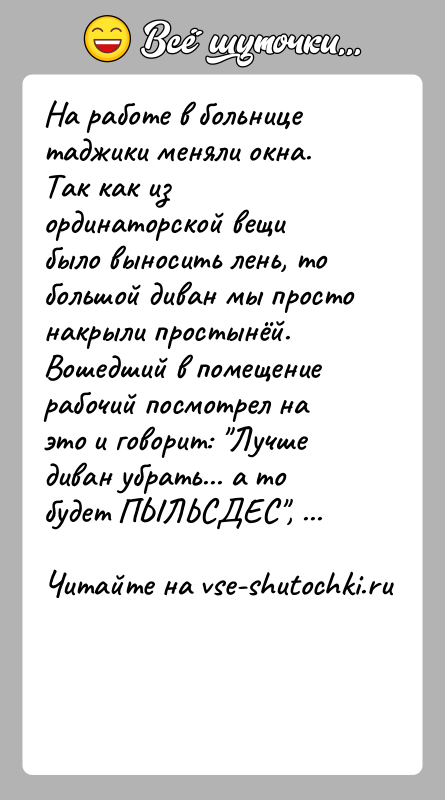 Всё шуточки...

На работе в больнице таджики меняли окна. Так как из ординаторской вещи было выносить лень, то большой диван мы просто накрыли простынёй. Вошедший в помещение рабочий посмотрел на это и говорит: "Лучше диван убрать... а то будет ПЫЛЬСДЕС", ...

Читайте на vse-shutochki.ru